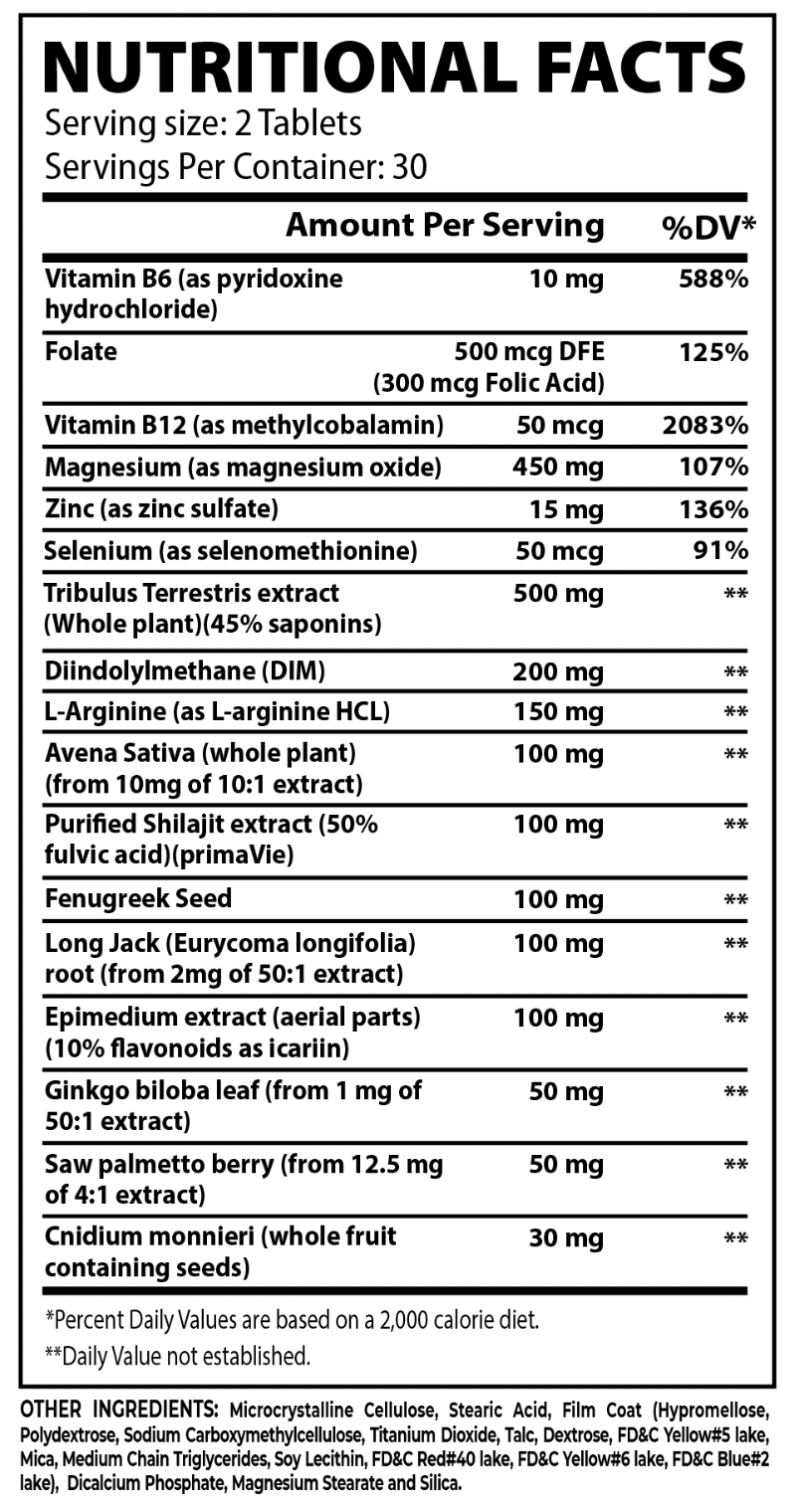 NUTRITIONAL FACTS
Serving size: 2 Tablets
Servings Per Container: 30

| | Amount Per Serving | %DV* |
|---|---|---|
| Vitamin B6 (as pyridoxine hydrochloride) | 10 mg | 588% |
| Folate | 500 mcg DFE (300 mcg Folic Acid) | 125% |
| Vitamin B12 (as methylcobalamin) | 50 mcg | 2083% |
| Magnesium (as magnesium oxide) | 450 mg | 107% |
| Zinc (as zinc sulfate) | 15 mg | 136% |
| Selenium (as selenomethionine) | 50 mcg | 91% |
| Tribulus Terrestris extract (Whole plant)(45% saponins) | 500 mg | ** |
| Diindolylmethane (DIM) | 200 mg | ** |
| L-Arginine (as L-arginine HCL) | 150 mg | ** |
| Avena Sativa (whole plant) (from 10mg of 10:1 extract) | 100 mg | ** |
| Purified Shilajit extract (50% fulvic acid)(primaVie) | 100 mg | ** |
| Fenugreek Seed | 100 mg | ** |
| Long Jack (Eurycoma longifolia) root (from 2mg of 50:1 extract) | 100 mg | ** |
| Epimedium extract (aerial parts) (10% flavonoids as icariin) | 100 mg | ** |
| Ginkgo biloba leaf (from 1 mg of 50:1 extract) | 50 mg | ** |
| Saw palmetto berry (from 12.5 mg of 4:1 extract) | 50 mg | ** |
| Cnidium monnieri (whole fruit containing seeds) | 30 mg | ** |

*Percent Daily Values are based on a 2,000 calorie diet.
**Daily Value not established.

OTHER INGREDIENTS: Microcrystalline Cellulose, Stearic Acid, Film Coat (Hypromellose, Polydextrose, Sodium Carboxymethylcellulose, Titanium Dioxide, Talc, Dextrose, FD&C Yellow#5 lake, Mica, Medium Chain Triglycerides, Soy Lecithin, FD&C Red#40 lake, FD&C Yellow#6 lake, FD&C Blue#2 lake), Dicalcium Phosphate, Magnesium Stearate and Silica.